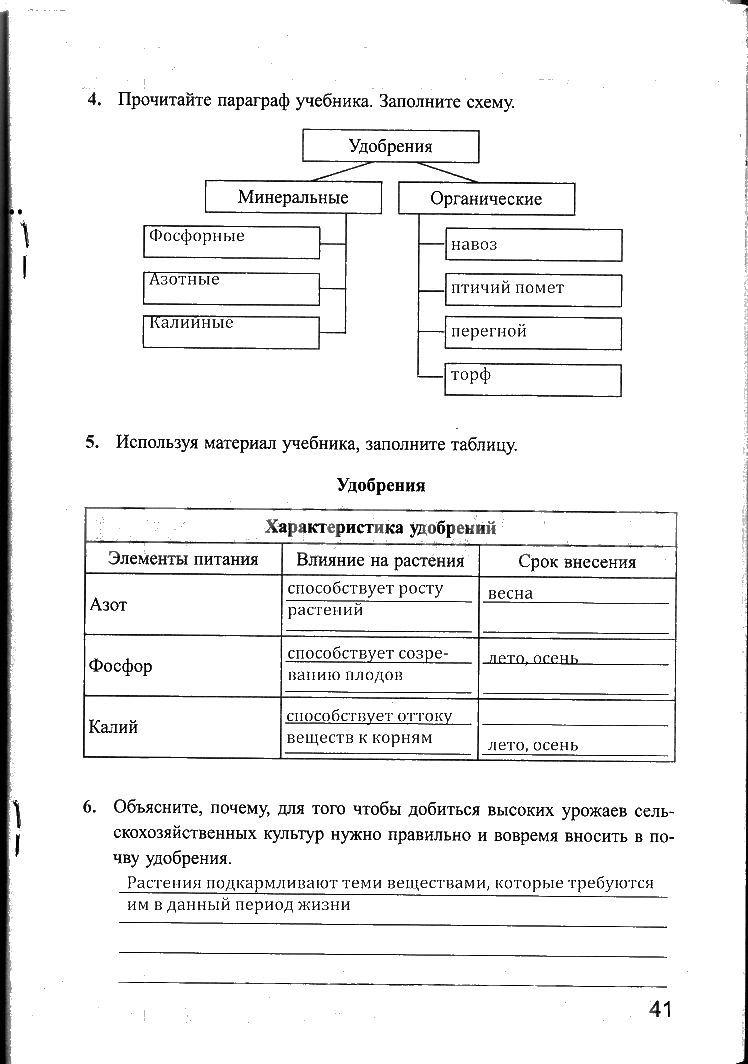 4. Прочитайте параграф учебника. Заполните схему.

Удобрения

Минеральные

Органические

Фосфорные

Азотные

Калийные

навоз

птичий помет

перегной

торф

5. Используя материал учебника, заполните таблицу.

Удобрения

| Характеристика удобрений | | |
|---|---|---|
| Элементы питания | Влияние на растения | Срок внесения |
| Азот | способствует росту растений | весна |
| Фосфор | способствует созреванию плодов | лето, осень |
| Калий | способствует оттоку веществ к корням | лето, осень |

6. Объясните, почему, для того чтобы добиться высоких урожаев сельскохозяйственных культур нужно правильно и вовремя вносить в почву удобрения.

Растения подкармливают теми веществами, которые требуются им в данный период жизни

41